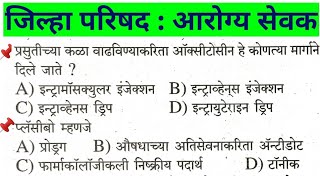 जिल्हा परिषद : आरोग्य सेवक

प्रसुतीच्या कळा वाढविण्याकरिता ऑक्सीटोसीन हे कोणत्या मार्गाने दिले जाते ?
A) इन्ट्रामॉसक्युलर इंजेक्शन B) इन्ट्राव्हेन्स इंजेक्शन
C) इन्ट्राव्हेनस ड्रिप D) इन्ट्रायुटेराइन ड्रिप

प्लॅसीबो म्हणजे
A) प्रोड्रग B) औषधाच्या अतिसेवनाकरिता ॲन्टीडोट
C) फार्माकॉलॉजीकली निष्क्रीय पदार्थ D) टॉनीक